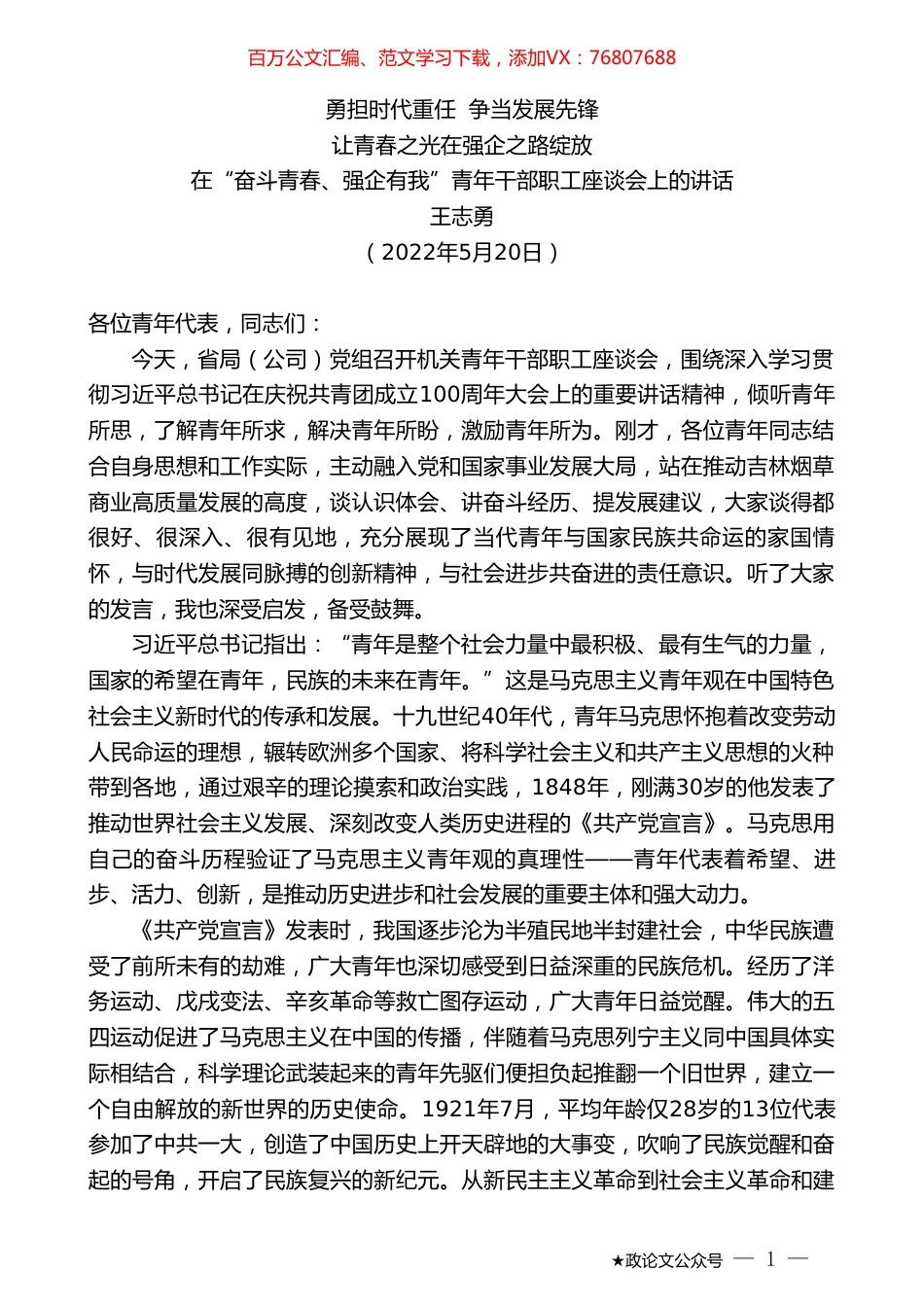 百万公文汇编、范文学习下载，添加VX：76807688

勇担时代重任 争当发展先锋
让青春之光在强企之路绽放
在“奋斗青春、强企有我”青年干部职工座谈会上的讲话
王志勇
（2022年5月20日）

各位青年代表，同志们：

今天，省局（公司）党组召开机关青年干部职工座谈会，围绕深入学习贯彻习近平总书记在庆祝共青团成立100周年大会上的重要讲话精神，倾听青年所思，了解青年所求，解决青年所盼，激励青年所为。刚才，各位青年同志结合自身思想和工作实际，主动融入党和国家事业发展大局，站在推动吉林烟草商业高质量发展的高度，谈认识体会、讲奋斗经历、提发展建议，大家谈得都很好、很深入、很有见地，充分展现了当代青年与国家民族共命运的家国情怀，与时代发展同脉搏的创新精神，与社会进步共奋进的责任意识。听了大家的发言，我也深受启发，备受鼓舞。

习近平总书记指出：“青年是整个社会力量中最积极、最有生气的力量，国家的希望在青年，民族的未来在青年。”这是马克思主义青年观在中国特色社会主义新时代的传承和发展。十九世纪40年代，青年马克思怀抱着改变劳动人民命运的理想，辗转欧洲多个国家、将科学社会主义和共产主义思想的火种带到各地，通过艰辛的理论摸索和政治实践，1848年，刚满30岁的他发表了推动世界社会主义发展、深刻改变人类历史进程的《共产党宣言》。马克思用自己的奋斗历程验证了马克思主义青年观的真理性——青年代表着希望、进步、活力、创新，是推动历史进步和社会发展的重要主体和强大动力。

《共产党宣言》发表时，我国逐步沦为半殖民地半封建社会，中华民族遭受了前所未有的劫难，广大青年也深切感受到日益深重的民族危机。经历了洋务运动、戊戌变法、辛亥革命等救亡图存运动，广大青年日益觉醒。伟大的五四运动促进了马克思主义在中国的传播，伴随着马克思列宁主义同中国具体实际相结合，科学理论武装起来的青年先驱们便担负起推翻一个旧世界，建立一个自由解放的新世界的历史使命。1921年7月，平均年龄仅28岁的13位代表参加了中共一大，创造了中国历史上开天辟地的大事变，吹响了民族觉醒和奋起的号角，开启了民族复兴的新纪元。从新民主主义革命到社会主义革命和建

★政论文公众号 — 1 —